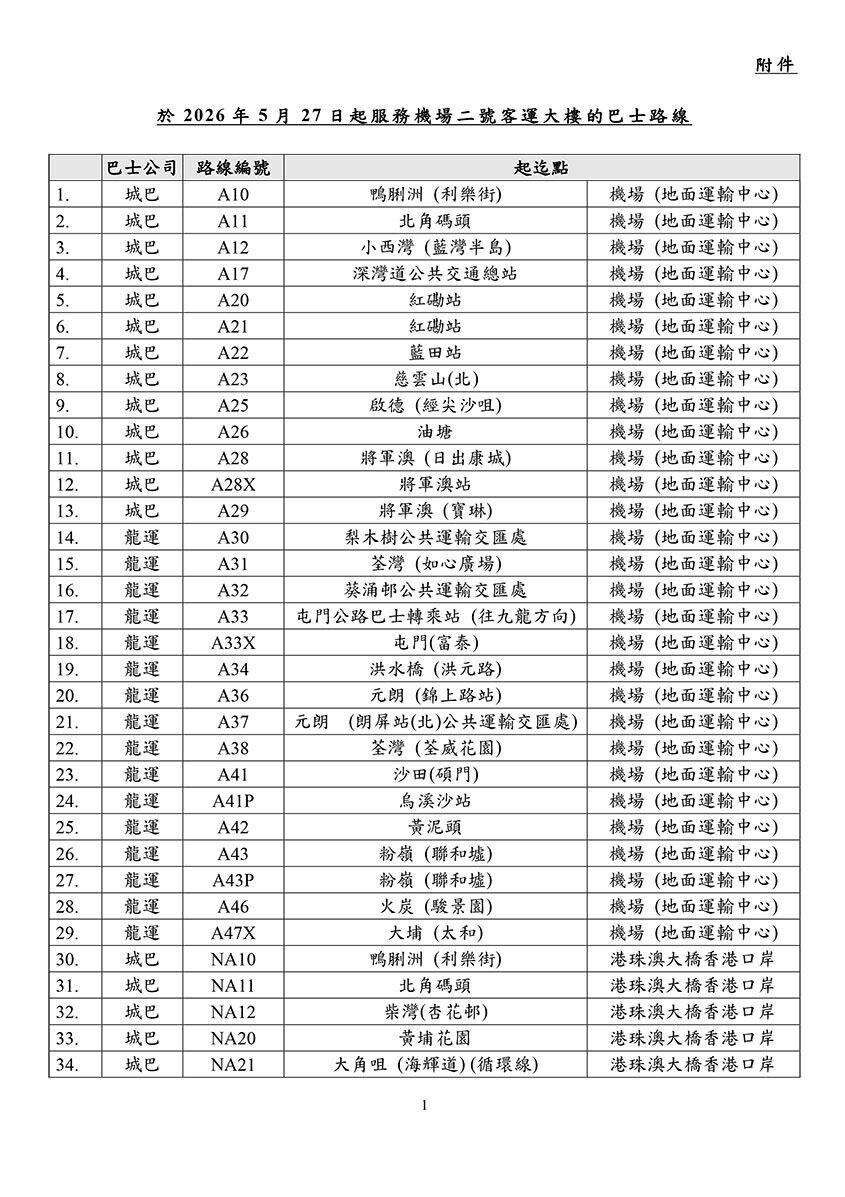 附件

於 2026 年 5 月 27 日起服務機場二號客運大樓的巴士路線

| | 巴士公司 | 路線編號 | 起迄點 | |
|---|---|---|---|---|
| 1. | 城巴 | A10 | 鴨脷洲 (利樂街) | 機場 (地面運輸中心) |
| 2. | 城巴 | A11 | 北角碼頭 | 機場 (地面運輸中心) |
| 3. | 城巴 | A12 | 小西灣 (藍灣半島) | 機場 (地面運輸中心) |
| 4. | 城巴 | A17 | 深灣道公共交通總站 | 機場 (地面運輸中心) |
| 5. | 城巴 | A20 | 紅磡站 | 機場 (地面運輸中心) |
| 6. | 城巴 | A21 | 紅磡站 | 機場 (地面運輸中心) |
| 7. | 城巴 | A22 | 藍田站 | 機場 (地面運輸中心) |
| 8. | 城巴 | A23 | 慈雲山(北) | 機場 (地面運輸中心) |
| 9. | 城巴 | A25 | 啟德 (經尖沙咀) | 機場 (地面運輸中心) |
| 10. | 城巴 | A26 | 油塘 | 機場 (地面運輸中心) |
| 11. | 城巴 | A28 | 將軍澳 (日出康城) | 機場 (地面運輸中心) |
| 12. | 城巴 | A28X | 將軍澳站 | 機場 (地面運輸中心) |
| 13. | 城巴 | A29 | 將軍澳 (寶琳) | 機場 (地面運輸中心) |
| 14. | 龍運 | A30 | 梨木樹公共運輸交匯處 | 機場 (地面運輸中心) |
| 15. | 龍運 | A31 | 荃灣 (如心廣場) | 機場 (地面運輸中心) |
| 16. | 龍運 | A32 | 葵涌邨公共運輸交匯處 | 機場 (地面運輸中心) |
| 17. | 龍運 | A33 | 屯門公路巴士轉乘站 (往九龍方向) | 機場 (地面運輸中心) |
| 18. | 龍運 | A33X | 屯門(富泰) | 機場 (地面運輸中心) |
| 19. | 龍運 | A34 | 洪水橋 (洪元路) | 機場 (地面運輸中心) |
| 20. | 龍運 | A36 | 元朗 (錦上路站) | 機場 (地面運輸中心) |
| 21. | 龍運 | A37 | 元朗 (朗屏站(北)公共運輸交匯處) | 機場 (地面運輸中心) |
| 22. | 龍運 | A38 | 荃灣 (荃威花園) | 機場 (地面運輸中心) |
| 23. | 龍運 | A41 | 沙田(碩門) | 機場 (地面運輸中心) |
| 24. | 龍運 | A41P | 烏溪沙站 | 機場 (地面運輸中心) |
| 25. | 龍運 | A42 | 黃泥頭 | 機場 (地面運輸中心) |
| 26. | 龍運 | A43 | 粉嶺 (聯和墟) | 機場 (地面運輸中心) |
| 27. | 龍運 | A43P | 粉嶺 (聯和墟) | 機場 (地面運輸中心) |
| 28. | 龍運 | A46 | 火炭 (駿景園) | 機場 (地面運輸中心) |
| 29. | 龍運 | A47X | 大埔 (太和) | 機場 (地面運輸中心) |
| 30. | 城巴 | NA10 | 鴨脷洲 (利樂街) | 港珠澳大橋香港口岸 |
| 31. | 城巴 | NA11 | 北角碼頭 | 港珠澳大橋香港口岸 |
| 32. | 城巴 | NA12 | 柴灣(杏花邨) | 港珠澳大橋香港口岸 |
| 33. | 城巴 | NA20 | 黃埔花園 | 港珠澳大橋香港口岸 |
| 34. | 城巴 | NA21 | 大角咀 (海輝道) (循環線) | 港珠澳大橋香港口岸 |

1